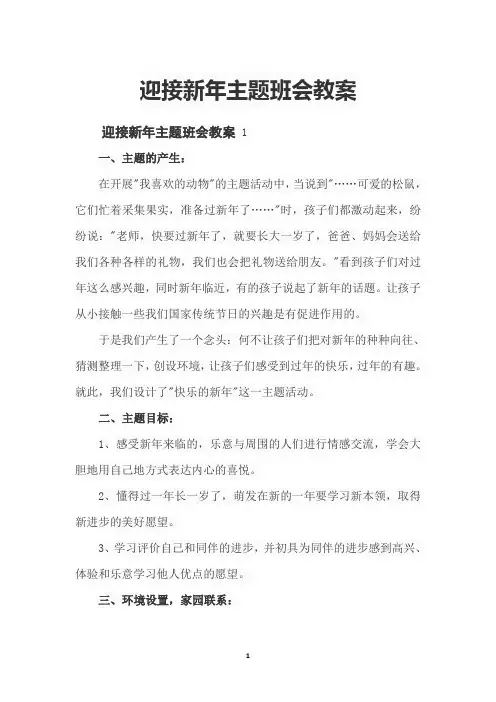 迎接新年主题班会教案

迎接新年主题班会教案 1

一、主题的产生：

在开展"我喜欢的动物"的主题活动中，当说到"……可爱的松鼠，它们忙着采集果实，准备过新年了……"时，孩子们都激动起来，纷纷说："老师，快要过新年了，就要长大一岁了，爸爸、妈妈会送给我们各种各样的礼物，我们也会把礼物送给朋友。"看到孩子们对过年这么感兴趣，同时新年临近，有的孩子说起了新年的话题。让孩子从小接触一些我们国家传统节日的兴趣是有促进作用的。

于是我们产生了一个念头：何不让孩子们把对新年的种种向往、猜测整理一下，创设环境，让孩子们感受到过年的快乐，过年的有趣。就此，我们设计了"快乐的新年"这一主题活动。

二、主题目标：

1、感受新年来临的，乐意与周围的人们进行情感交流，学会大胆地用自己地方式表达内心的喜悦。

2、懂得过一年长一岁了，萌发在新的一年要学习新本领，取得新进步的美好愿望。

3、学习评价自己和同伴的进步，并初具为同伴的进步感到高兴、体验和乐意学习他人优点的愿望。

三、环境设置，家园联系：

1